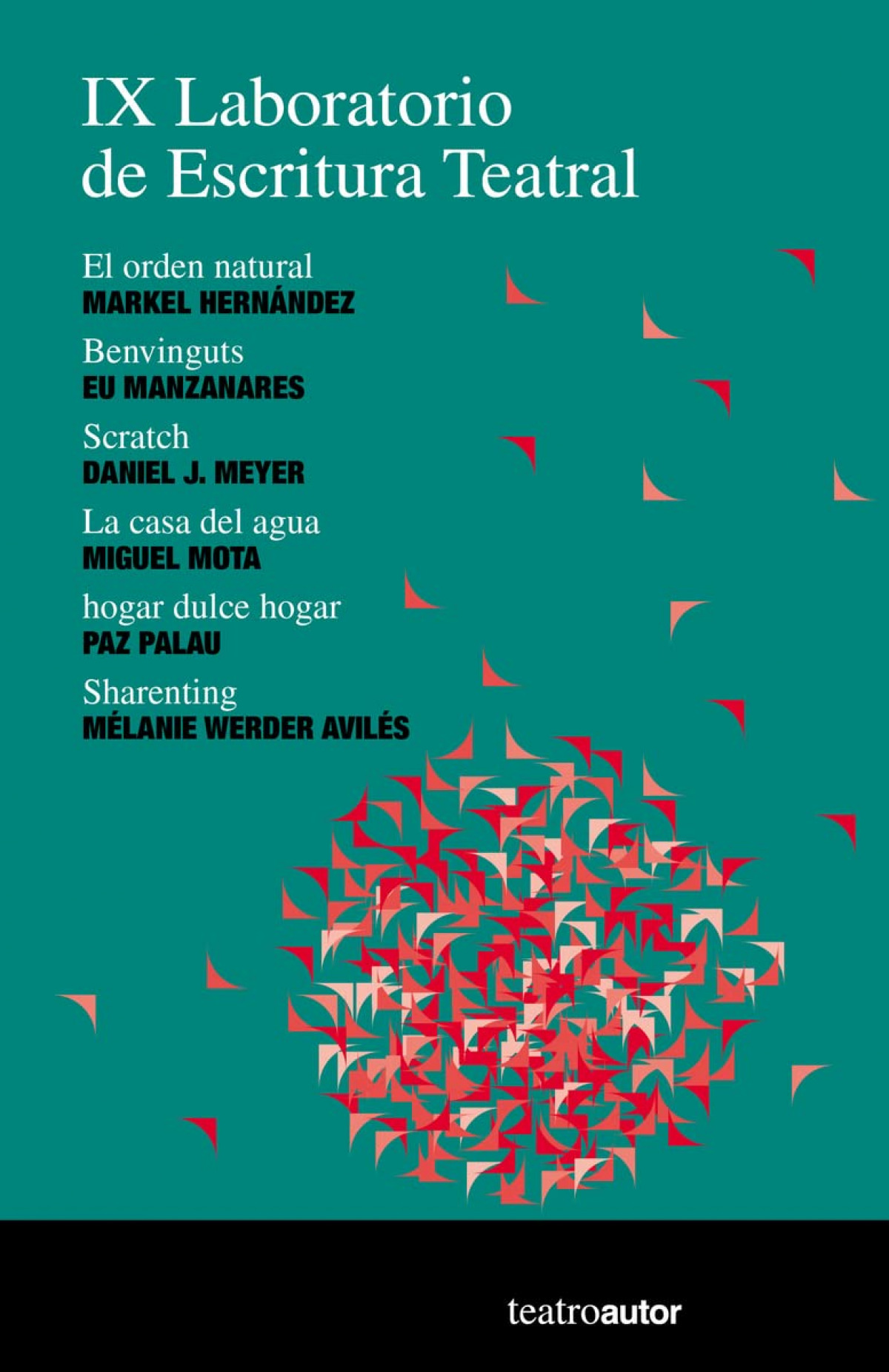 IX Laboratorio de Escritura Teatral

El orden natural
MARKEL HERNÁNDEZ

Benvinguts
EU MANZANARES

Scratch
DANIEL J. MEYER

La casa del agua
MIGUEL MOTA

hogar dulce hogar
PAZ PALAU

Sharenting
MÉLANIE WERDER AVILÉS

teatroautor